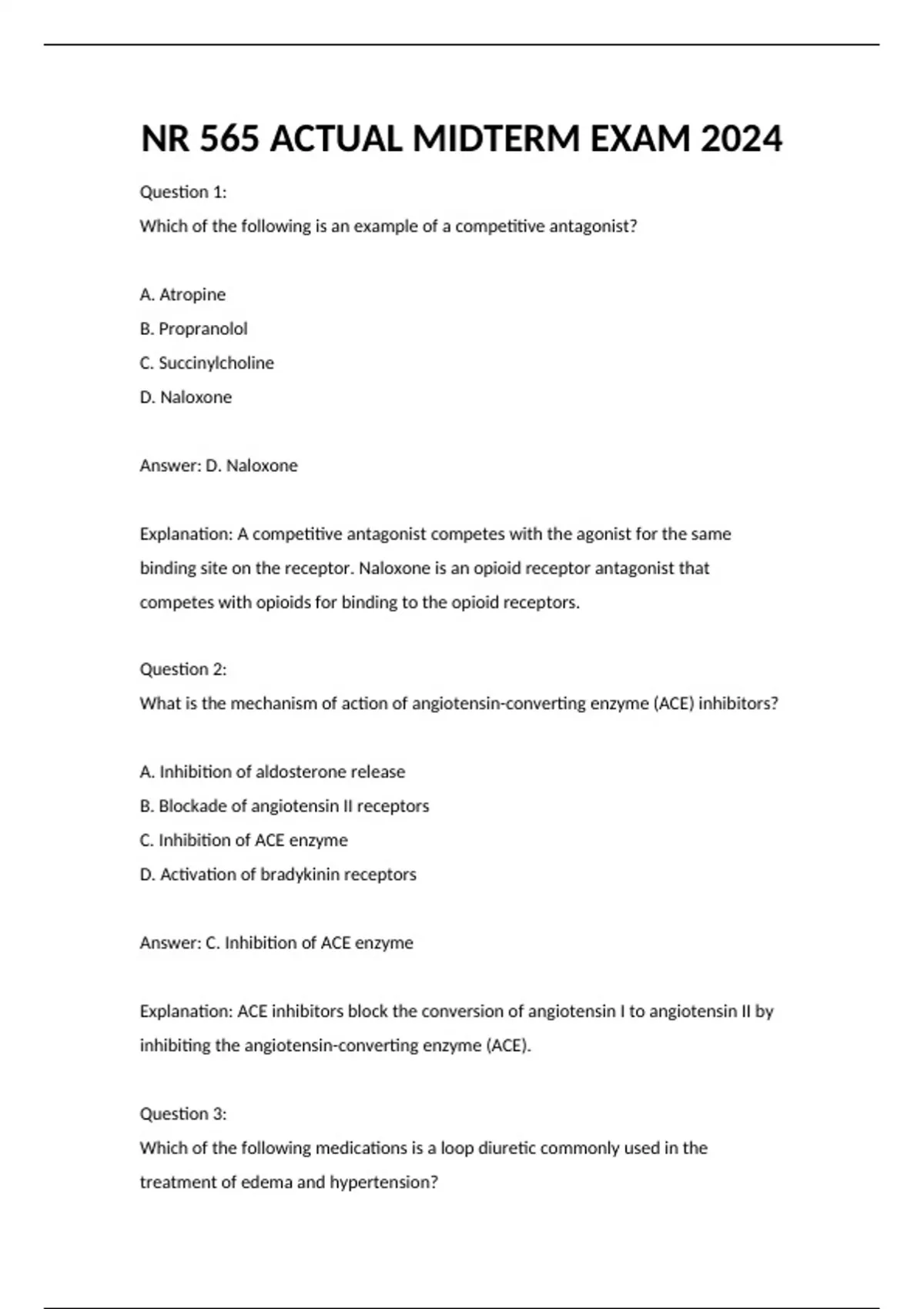 NR 565 ACTUAL MIDTERM EXAM 2024

Question 1:

Which of the following is an example of a competitive antagonist?

A. Atropine

B. Propranolol

C. Succinylcholine

D. Naloxone

Answer: D. Naloxone

Explanation: A competitive antagonist competes with the agonist for the same binding site on the receptor. Naloxone is an opioid receptor antagonist that competes with opioids for binding to the opioid receptors.

Question 2:

What is the mechanism of action of angiotensin-converting enzyme (ACE) inhibitors?

A. Inhibition of aldosterone release

B. Blockade of angiotensin II receptors

C. Inhibition of ACE enzyme

D. Activation of bradykinin receptors

Answer: C. Inhibition of ACE enzyme

Explanation: ACE inhibitors block the conversion of angiotensin I to angiotensin II by inhibiting the angiotensin-converting enzyme (ACE).

Question 3:

Which of the following medications is a loop diuretic commonly used in the treatment of edema and hypertension?